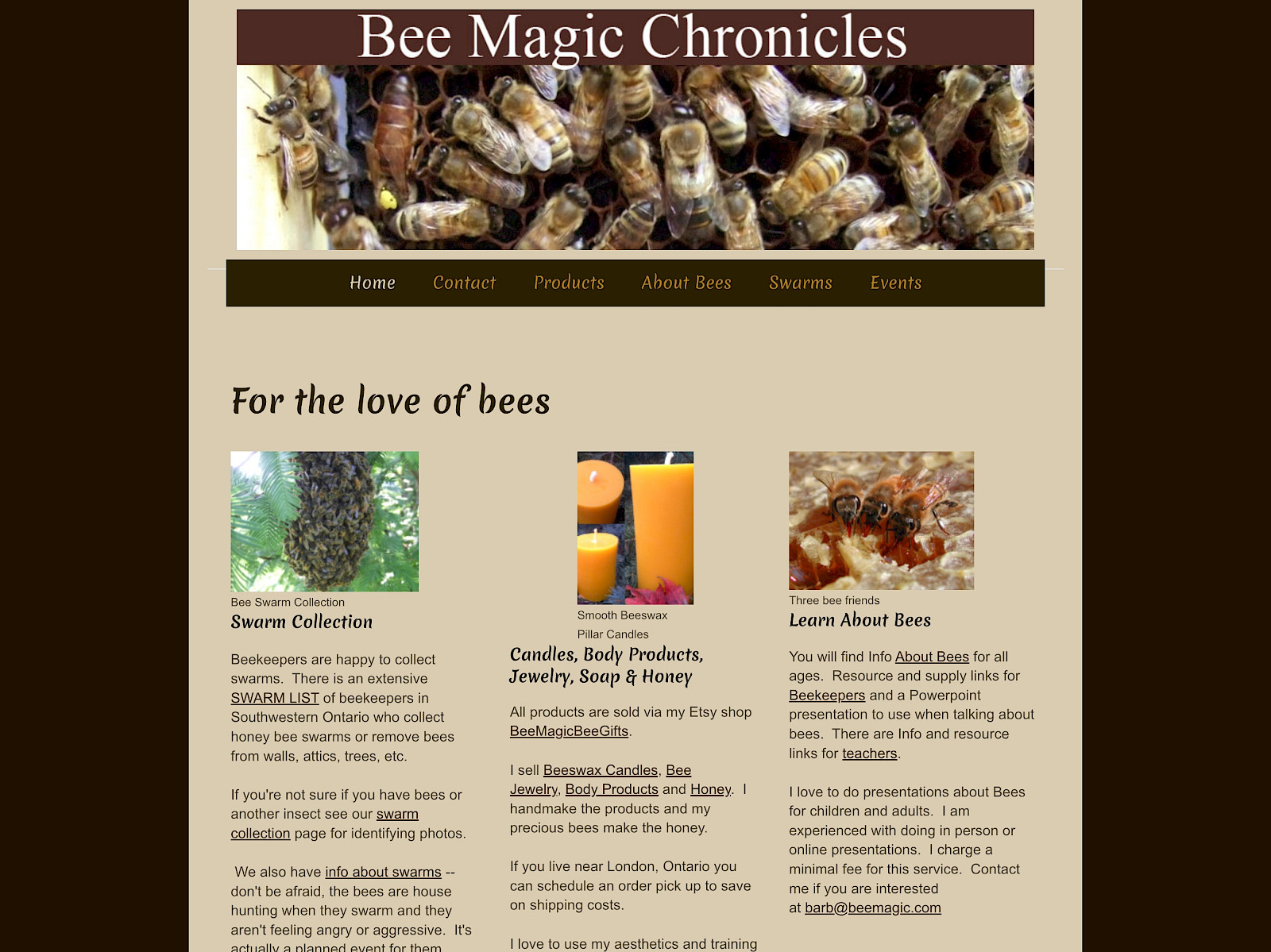 Bee Magic Chronicles

Home Contact Products About Bees Swarms Events

For the love of bees

Bee Swarm Collection

Swarm Collection

Beekeepers are happy to collect swarms. There is an extensive SWARM LIST of beekeepers in Southwestern Ontario who collect honey bee swarms or remove bees from walls, attics, trees, etc.

If you're not sure if you have bees or another insect see our swarm collection page for identifying photos.

We also have info about swarms -- don't be afraid, the bees are house hunting when they swarm and they aren't feeling angry or aggressive. It's actually a planned event for them

Smooth Beeswax Pillar Candles

Candles, Body Products, Jewelry, Soap & Honey

All products are sold via my Etsy shop BeeMagicBeeGifts.

I sell Beeswax Candles, Bee Jewelry, Body Products and Honey. I handmake the products and my precious bees make the honey.

If you live near London, Ontario you can schedule an order pick up to save on shipping costs.

I love to use my aesthetics and training

Three bee friends

Learn About Bees

You will find Info About Bees for all ages. Resource and supply links for Beekeepers and a Powerpoint presentation to use when talking about bees. There are Info and resource links for teachers.

I love to do presentations about Bees for children and adults. I am experienced with doing in person or online presentations. I charge a minimal fee for this service. Contact me if you are interested at barb@beemagic.com